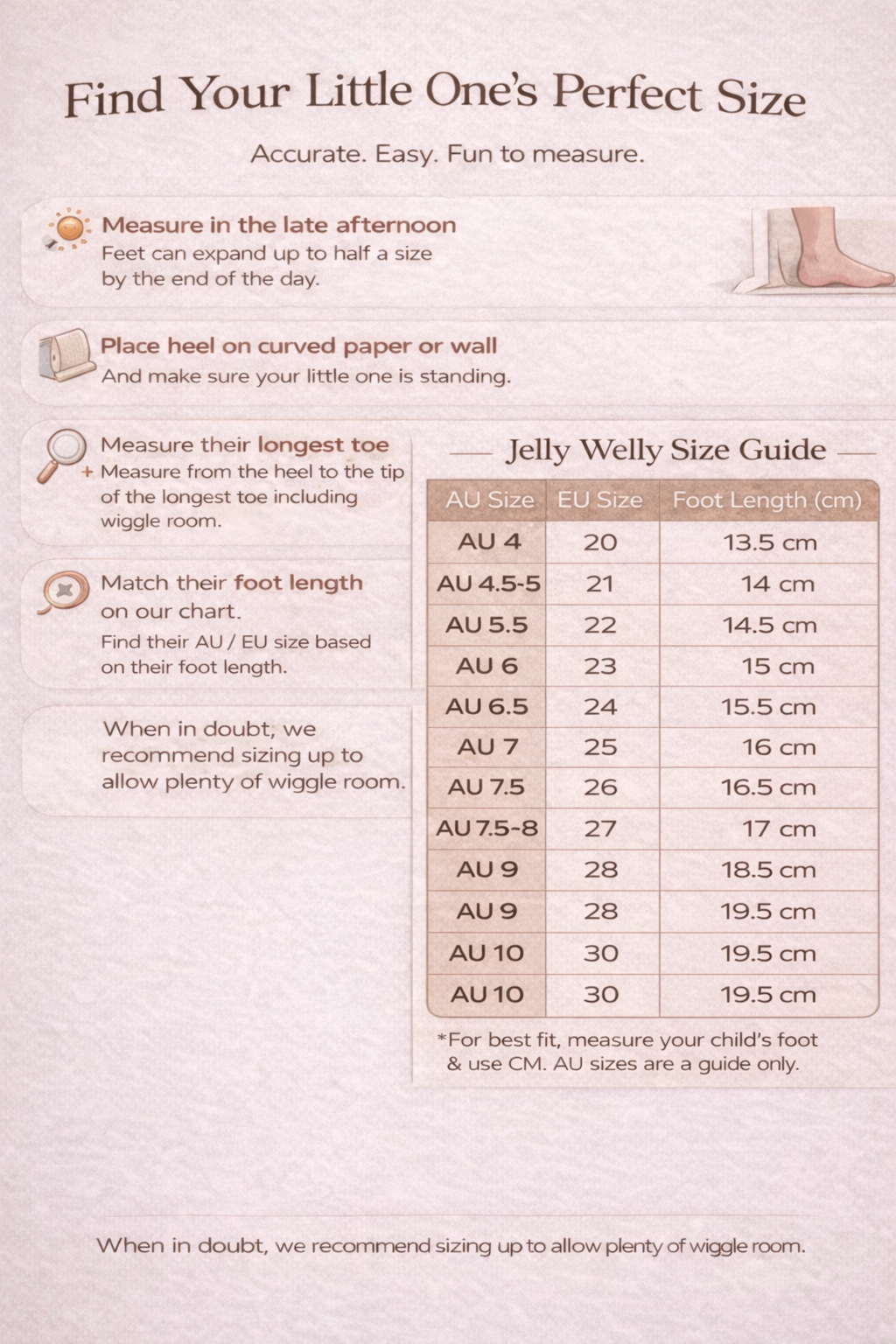 Find Your Little One's Perfect Size

Accurate. Easy. Fun to measure.

Measure in the late afternoon
Feet can expand up to half a size by the end of the day.

Place heel on curved paper or wall
And make sure your little one is standing.

Measure their longest toe
+ Measure from the heel to the tip of the longest toe including wiggle room.

Match their foot length on our chart.
Find their AU / EU size based on their foot length.

When in doubt, we recommend sizing up to allow plenty of wiggle room.

Jelly Welly Size Guide

| AU Size | EU Size | Foot Length (cm) |
|---|---|---|
| AU 4 | 20 | 13.5 cm |
| AU 4.5-5 | 21 | 14 cm |
| AU 5.5 | 22 | 14.5 cm |
| AU 6 | 23 | 15 cm |
| AU 6.5 | 24 | 15.5 cm |
| AU 7 | 25 | 16 cm |
| AU 7.5 | 26 | 16.5 cm |
| AU 7.5-8 | 27 | 17 cm |
| AU 9 | 28 | 18.5 cm |
| AU 9 | 28 | 19.5 cm |
| AU 10 | 30 | 19.5 cm |
| AU 10 | 30 | 19.5 cm |

*For best fit, measure your child's foot & use CM. AU sizes are a guide only.

When in doubt, we recommend sizing up to allow plenty of wiggle room.